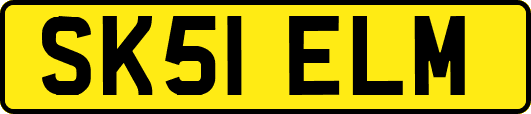 SK51 ELM